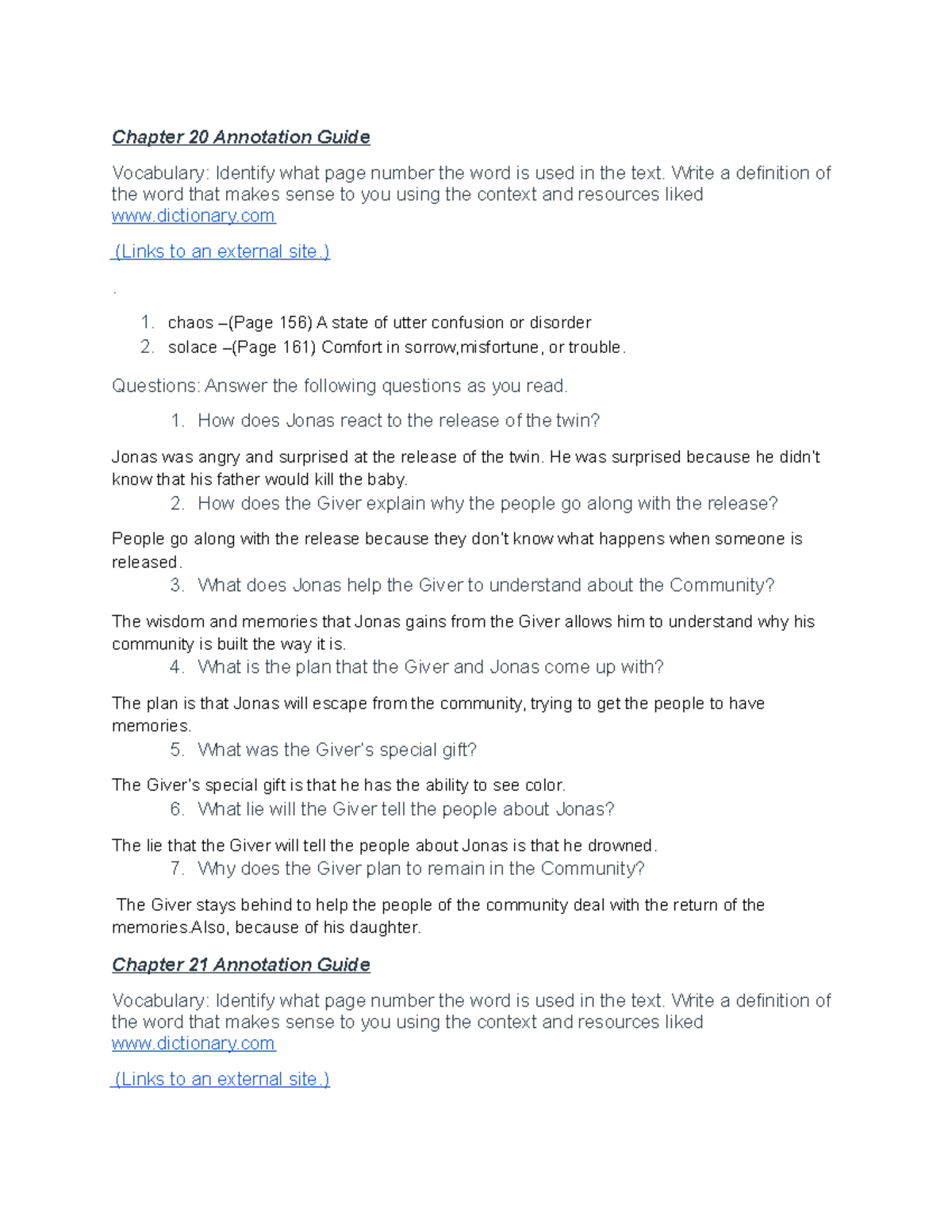 Chapter 20 Annotation Guide

Vocabulary: Identify what page number the word is used in the text. Write a definition of the word that makes sense to you using the context and resources liked www.dictionary.com

(Links to an external site.)

.

1. chaos –(Page 156) A state of utter confusion or disorder
2. solace –(Page 161) Comfort in sorrow,misfortune, or trouble.

Questions: Answer the following questions as you read.

1. How does Jonas react to the release of the twin?

Jonas was angry and surprised at the release of the twin. He was surprised because he didn't know that his father would kill the baby.

2. How does the Giver explain why the people go along with the release?

People go along with the release because they don't know what happens when someone is released.

3. What does Jonas help the Giver to understand about the Community?

The wisdom and memories that Jonas gains from the Giver allows him to understand why his community is built the way it is.

4. What is the plan that the Giver and Jonas come up with?

The plan is that Jonas will escape from the community, trying to get the people to have memories.

5. What was the Giver's special gift?

The Giver's special gift is that he has the ability to see color.

6. What lie will the Giver tell the people about Jonas?

The lie that the Giver will tell the people about Jonas is that he drowned.

7. Why does the Giver plan to remain in the Community?

The Giver stays behind to help the people of the community deal with the return of the memories.Also, because of his daughter.

Chapter 21 Annotation Guide

Vocabulary: Identify what page number the word is used in the text. Write a definition of the word that makes sense to you using the context and resources liked www.dictionary.com

(Links to an external site.)